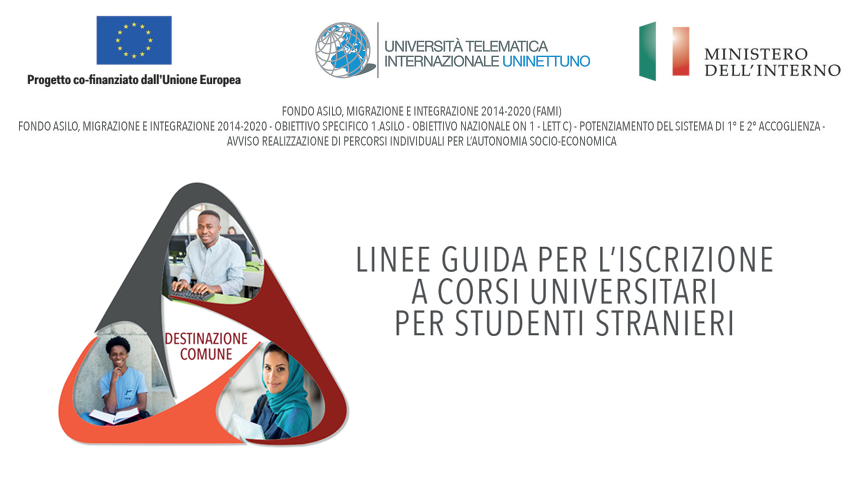 Progetto co-finanziato dall'Unione Europea

UNIVERSITÀ TELEMATICA
INTERNAZIONALE UNINETTUNO

MINISTERO
DELL'INTERNO

FONDO ASILO, MIGRAZIONE E INTEGRAZIONE 2014-2020 (FAMI)
FONDO ASILO, MIGRAZIONE E INTEGRAZIONE 2014-2020 - OBIETTIVO SPECIFICO 1.ASILO - OBIETTIVO NAZIONALE ON 1 - LETT C) - POTENZIAMENTO DEL SISTEMA DI 1° E 2° ACCOGLIENZA - AVVISO REALIZZAZIONE DI PERCORSI INDIVIDUALI PER L'AUTONOMIA SOCIO-ECONOMICA

DESTINAZIONE
COMUNE

LINEE GUIDA PER L'ISCRIZIONE
A CORSI UNIVERSITARI
PER STUDENTI STRANIERI